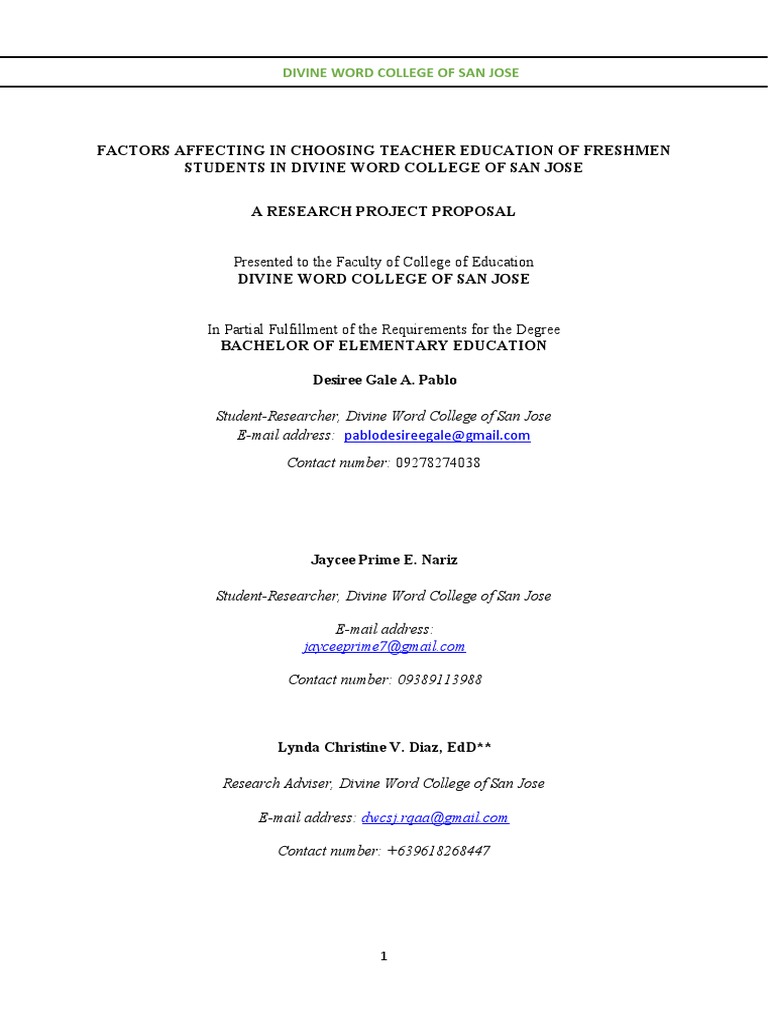 DIVINE WORD COLLEGE OF SAN JOSE

FACTORS AFFECTING IN CHOOSING TEACHER EDUCATION OF FRESHMEN STUDENTS IN DIVINE WORD COLLEGE OF SAN JOSE

A RESEARCH PROJECT PROPOSAL

Presented to the Faculty of College of Education
DIVINE WORD COLLEGE OF SAN JOSE

In Partial Fulfillment of the Requirements for the Degree
BACHELOR OF ELEMENTARY EDUCATION

Desiree Gale A. Pablo

Student-Researcher, Divine Word College of San Jose
E-mail address: pablodesireegale@gmail.com

Contact number: 09278274038

Jaycee Prime E. Nariz

Student-Researcher, Divine Word College of San Jose

E-mail address:
jayceeprime7@gmail.com

Contact number: 09389113988

Lynda Christine V. Diaz, EdD**

Research Adviser, Divine Word College of San Jose

E-mail address: dwcsj.rqaa@gmail.com

Contact number: +639618268447

1